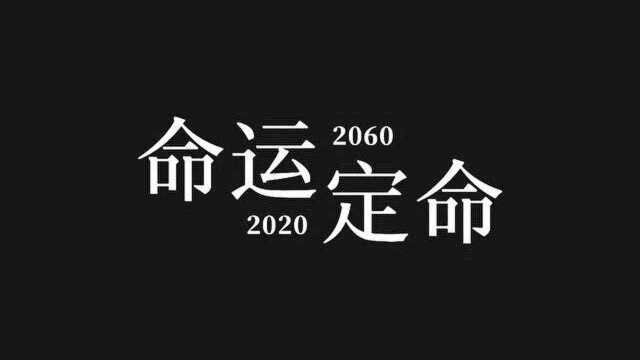 命运 2060
2020 定命